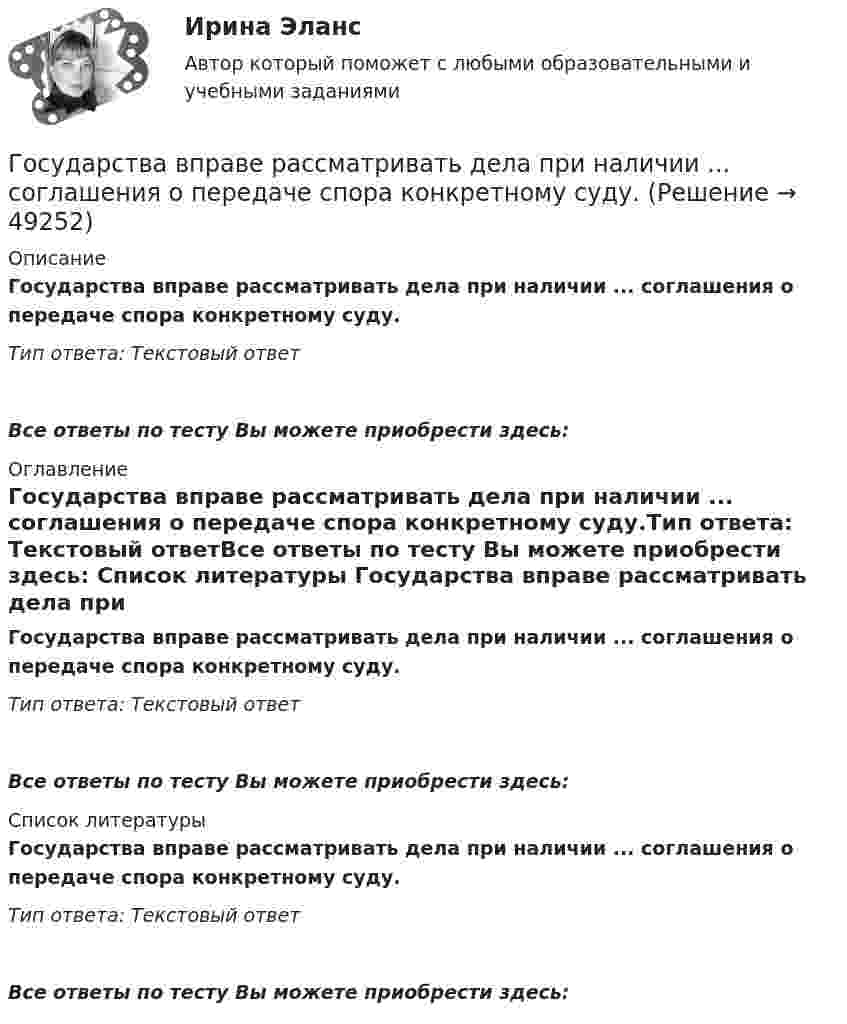 Ирина Эланс

Автор который поможет с любыми образовательными и учебными заданиями

Государства вправе рассматривать дела при наличии ... соглашения о передаче спора конкретному суду. (Решение → 49252)

Описание

Государства вправе рассматривать дела при наличии ... соглашения о передаче спора конкретному суду.

Тип ответа: Текстовый ответ

Все ответы по тесту Вы можете приобрести здесь:

Оглавление

Государства вправе рассматривать дела при наличии ... соглашения о передаче спора конкретному суду.Тип ответа: Текстовый ответВсе ответы по тесту Вы можете приобрести здесь: Список литературы Государства вправе рассматривать дела при

Государства вправе рассматривать дела при наличии ... соглашения о передаче спора конкретному суду.

Тип ответа: Текстовый ответ

Все ответы по тесту Вы можете приобрести здесь:

Список литературы

Государства вправе рассматривать дела при наличии ... соглашения о передаче спора конкретному суду.

Тип ответа: Текстовый ответ

Все ответы по тесту Вы можете приобрести здесь: